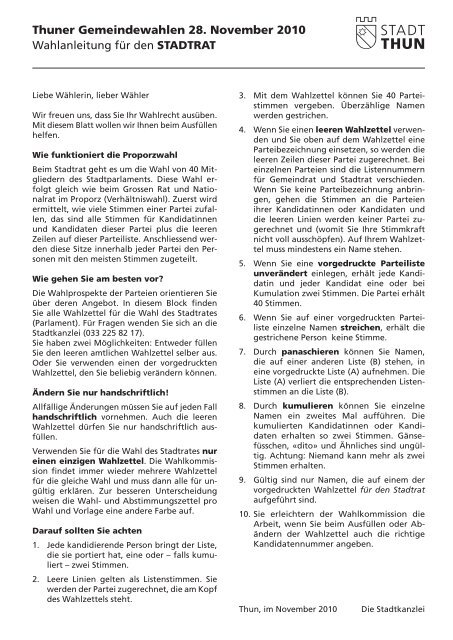 Thuner Gemeindewahlen 28. November 2010
Wahlanleitung für den STADTRAT

STADT
THUN

Liebe Wählerin, lieber Wähler

Wir freuen uns, dass Sie Ihr Wahlrecht ausüben. Mit diesem Blatt wollen wir Ihnen beim Ausfüllen helfen.

Wie funktioniert die Proporzwahl

Beim Stadtrat geht es um die Wahl von 40 Mitgliedern des Stadtparlaments. Diese Wahl erfolgt gleich wie beim Grossen Rat und Nationalrat im Proporz (Verhältniswahl). Zuerst wird ermittelt, wie viele Stimmen einer Partei zufallen, das sind alle Stimmen für Kandidatinnen und Kandidaten dieser Partei plus die leeren Zeilen auf dieser Parteiliste. Anschliessend werden diese Sitze innerhalb jeder Partei den Personen mit den meisten Stimmen zugeteilt.

Wie gehen Sie am besten vor?

Die Wahlprospekte der Parteien orientieren Sie über deren Angebot. In diesem Block finden Sie alle Wahlzettel für die Wahl des Stadtrates (Parlament). Für Fragen wenden Sie sich an die Stadtkanzlei (033 225 82 17).
Sie haben zwei Möglichkeiten: Entweder füllen Sie den leeren amtlichen Wahlzettel selber aus. Oder Sie verwenden einen der vorgedruckten Wahlzettel, den Sie beliebig verändern können.

Ändern Sie nur handschriftlich!

Allfällige Änderungen müssen Sie auf jeden Fall handschriftlich vornehmen. Auch die leeren Wahlzettel dürfen Sie nur handschriftlich ausfüllen.

Verwenden Sie für die Wahl des Stadtrates nur einen einzigen Wahlzettel. Die Wahlkommission findet immer wieder mehrere Wahlzettel für die gleiche Wahl und muss dann alle für ungültig erklären. Zur besseren Unterscheidung weisen die Wahl- und Abstimmungszettel pro Wahl und Vorlage eine andere Farbe auf.

Darauf sollten Sie achten

1. Jede kandidierende Person bringt der Liste, die sie portiert hat, eine oder – falls kumuliert – zwei Stimmen.

2. Leere Linien gelten als Listenstimmen. Sie werden der Partei zugerechnet, die am Kopf des Wahlzettels steht.

3. Mit dem Wahlzettel können Sie 40 Parteistimmen vergeben. Überzählige Namen werden gestrichen.

4. Wenn Sie einen leeren Wahlzettel verwenden und Sie oben auf dem Wahlzettel eine Parteibezeichnung einsetzen, so werden die leeren Zeilen dieser Partei zugerechnet. Bei einzelnen Parteien sind die Listennummern für Gemeindrat und Stadtrat verschieden. Wenn Sie keine Parteibezeichnung anbringen, gehen die Stimmen an die Parteien ihrer Kandidatinnen oder Kandidaten und die leeren Linien werden keiner Partei zugerechnet und (womit Sie Ihre Stimmkraft nicht voll ausschöpfen). Auf Ihrem Wahlzettel muss mindestens ein Name stehen.

5. Wenn Sie eine vorgedruckte Parteiliste unverändert einlegen, erhält jede Kandidatin und jeder Kandidat eine oder bei Kumulation zwei Stimmen. Die Partei erhält 40 Stimmen.

6. Wenn Sie auf einer vorgedruckten Parteiliste einzelne Namen streichen, erhält die gestrichene Person keine Stimme.

7. Durch panaschieren können Sie Namen, die auf einer anderen Liste (B) stehen, in eine vorgedruckte Liste (A) aufnehmen. Die Liste (A) verliert die entsprechenden Listenstimmen an die Liste (B).

8. Durch kumulieren können Sie einzelne Namen ein zweites Mal aufführen. Die kumulierten Kandidatinnen oder Kandidaten erhalten so zwei Stimmen. Gänsefüsschen, «dito» und Ähnliches sind ungültig. Achtung: Niemand kann mehr als zwei Stimmen erhalten.

9. Gültig sind nur Namen, die auf einem der vorgedruckten Wahlzettel für den Stadtrat aufgeführt sind.

10. Sie erleichtern der Wahlkommission die Arbeit, wenn Sie beim Ausfüllen oder Abändern der Wahlzettel auch die richtige Kandidatennummer angeben.

Thun, im November 2010 Die Stadtkanzlei